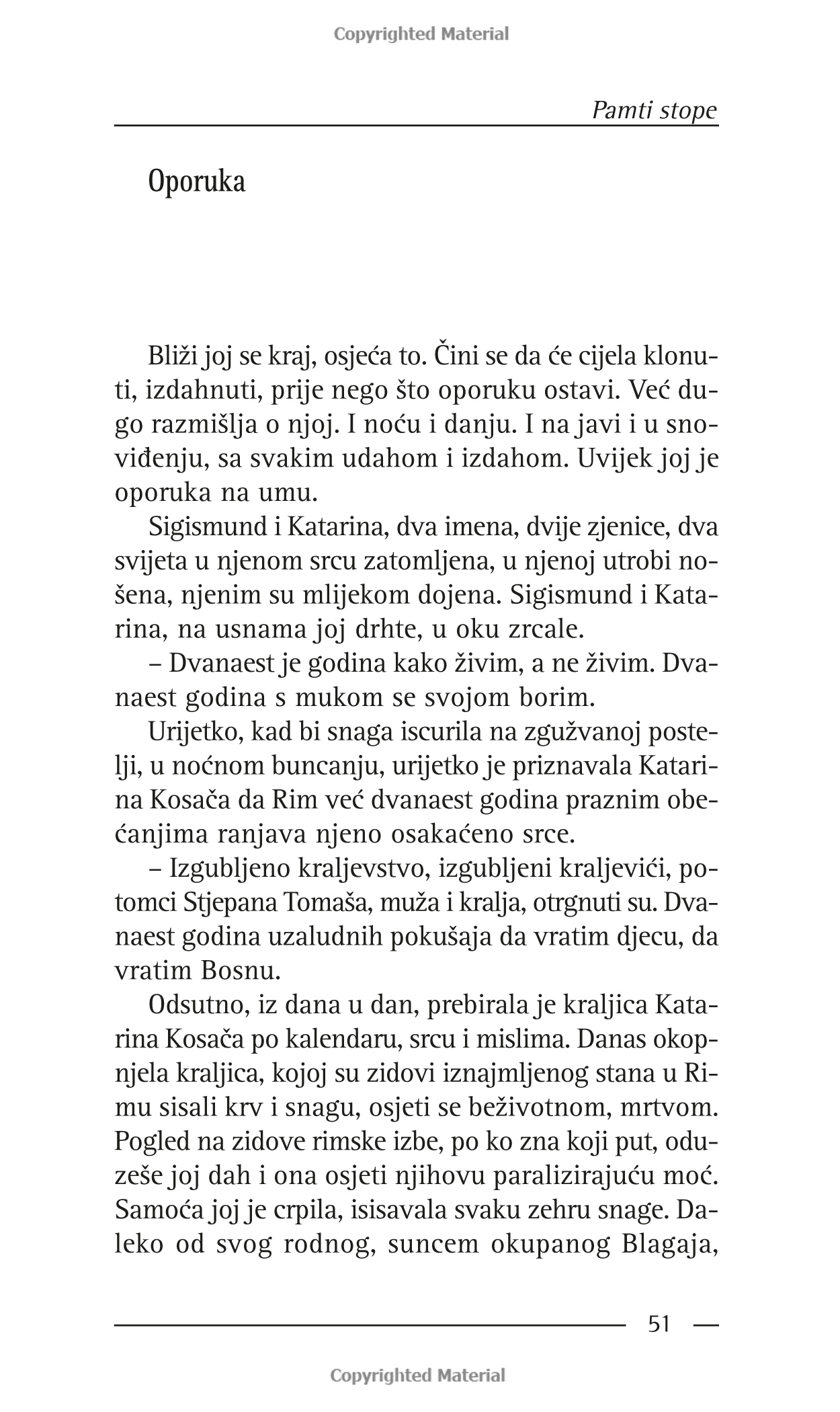 Copyrighted Material

Pamti stope

Oporuka

Bliži joj se kraj, osjeća to. Čini se da će cijela klonuti, izdahnuti, prije nego što oporuku ostavi. Već dugo razmišlja o njoj. I noću i danju. I na javi i u snoviđenju, sa svakim udahom i izdahom. Uvijek joj je oporuka na umu.

Sigismund i Katarina, dva imena, dvije zjenice, dva svijeta u njenom srcu zatomljena, u njenoj utrobi nošena, njenim su mlijekom dojena. Sigismund i Katarina, na usnama joj drhte, u oku zrcale.

– Dvanaest je godina kako živim, a ne živim. Dvanaest godina s mukom se svojom borim.

Urijetko, kad bi snaga iscurila na zgužvanoj postelji, u noćnom buncanju, urijetko je priznavala Katarina Kosača da Rim već dvanaest godina praznim obećanjima ranjava njeno osakaćeno srce.

– Izgubljeno kraljevstvo, izgubljeni kraljevići, potomci Stjepana Tomaša, muža i kralja, otrgnuti su. Dvanaest godina uzaludnih pokušaja da vratim djecu, da vratim Bosnu.

Odsutno, iz dana u dan, prebirala je kraljica Katarina Kosača po kalendaru, srcu i mislima. Danas okopnjela kraljica, kojoj su zidovi iznajmljenog stana u Rimu sisali krv i snagu, osjeti se beživotnom, mrtvom. Pogled na zidove rimske izbe, po ko zna koji put, oduzeše joj dah i ona osjeti njihovu paralizirajuću moć. Samoća joj je crpila, isisavala svaku zehru snage. Daleko od svog rodnog, suncem okupanog Blagaja,

51

Copyrighted Material